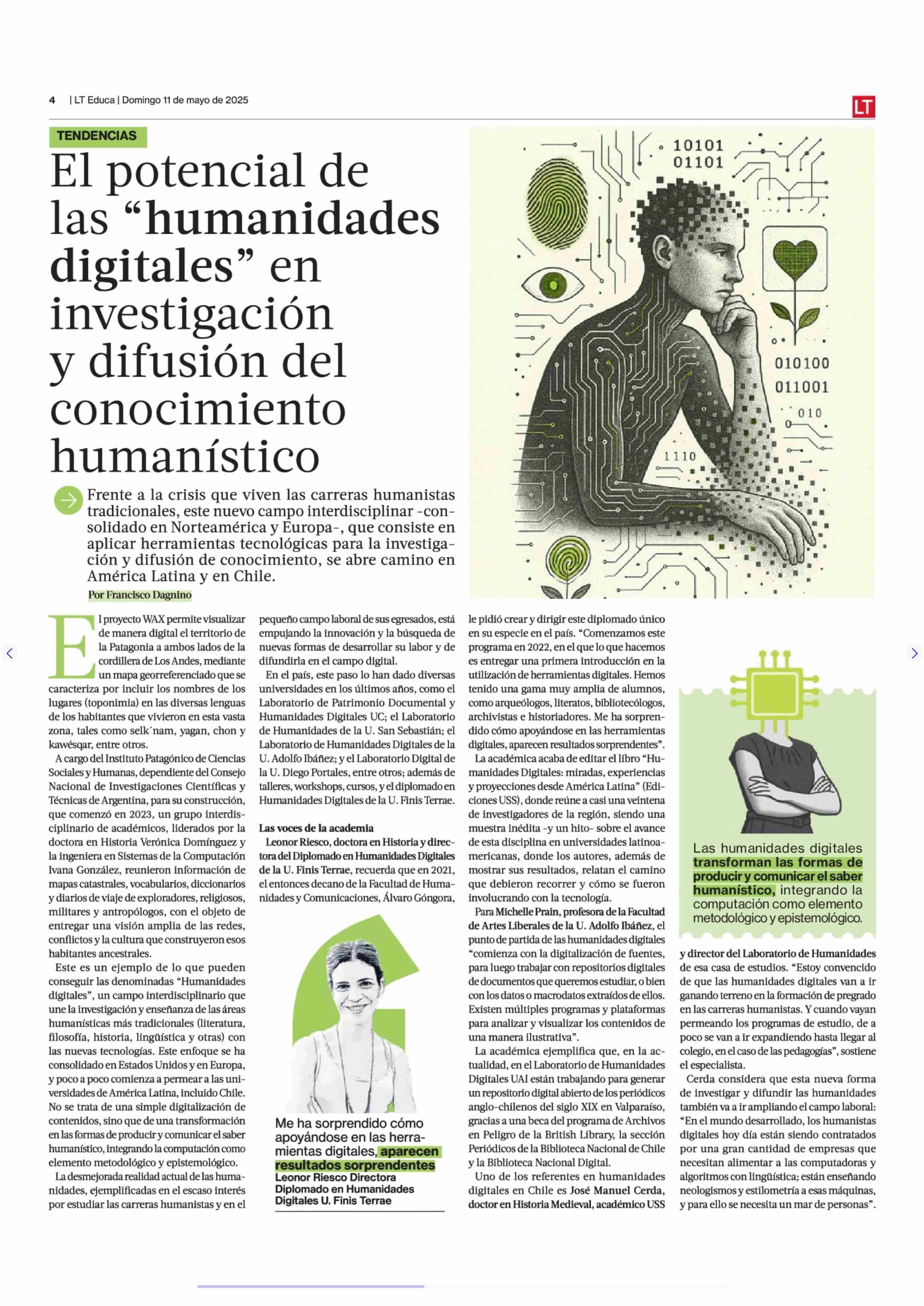 4 | LT Educa | Domingo 11 de mayo de 2025

LT

TENDENCIAS

El potencial de las “humanidades digitales” en investigación y difusión del conocimiento humanístico

10101
01101

010100
011001
010

1110

Frente a la crisis que viven las carreras humanistas tradicionales, este nuevo campo interdisciplinar -consolidado en Norteamérica y Europa-, que consiste en aplicar herramientas tecnológicas para la investigación y difusión de conocimiento, se abre camino en América Latina y en Chile.

Por Francisco Dagnino

El proyecto WAX permite visualizar de manera digital el territorio de la Patagonia a ambos lados de la cordillera de Los Andes, mediante un mapa georreferenciado que se caracteriza por incluir los nombres de los lugares (toponimia) en las diversas lenguas de los habitantes que vivieron en esta vasta zona, tales como selk´nam, yagan, chon y kawésqar, entre otros.

A cargo del Instituto Patagónico de Ciencias Sociales y Humanas, dependiente del Consejo Nacional de Investigaciones Científicas y Técnicas de Argentina, para su construcción, que comenzó en 2023, un grupo interdisciplinario de académicos, liderados por la doctora en Historia Verónica Domínguez y la ingeniera en Sistemas de la Computación Ivana González, reunieron información de mapas catastrales, vocabularios, diccionarios y diarios de viaje de exploradores, religiosos, militares y antropólogos, con el objeto de entregar una visión amplia de las redes, conflictos y la cultura que construyeron esos habitantes ancestrales.

Este es un ejemplo de lo que pueden conseguir las denominadas “Humanidades digitales”, un campo interdisciplinario que une la investigación y enseñanza de las áreas humanísticas más tradicionales (literatura, filosofía, historia, lingüística y otras) con las nuevas tecnologías. Este enfoque se ha consolidado en Estados Unidos y en Europa, y poco a poco comienza a permear a las universidades de América Latina, incluido Chile. No se trata de una simple digitalización de contenidos, sino que de una transformación en las formas de producir y comunicar el saber humanístico, integrando la computación como elemento metodológico y epistemológico.

La desmejorada realidad actual de las humanidades, ejemplificadas en el escaso interés por estudiar las carreras humanistas y en el pequeño campo laboral de sus egresados, está empujando la innovación y la búsqueda de nuevas formas de desarrollar su labor y de difundirla en el campo digital.

En el país, este paso lo han dado diversas universidades en los últimos años, como el Laboratorio de Patrimonio Documental y Humanidades Digitales UC; el Laboratorio de Humanidades de la U. San Sebastián; el Laboratorio de Humanidades Digitales de la U. Adolfo Ibáñez; y el Laboratorio Digital de la U. Diego Portales, entre otros; además de talleres, workshops, cursos, y el diplomado en Humanidades Digitales de la U. Finis Terrae.

Las voces de la academia

Leonor Riesco, doctora en Historia y directora del Diplomado en Humanidades Digitales de la U. Finis Terrae, recuerda que en 2021, el entonces decano de la Facultad de Humanidades y Comunicaciones, Álvaro Góngora, le pidió crear y dirigir este diplomado único en su especie en el país. “Comenzamos este programa en 2022, en el que lo que hacemos es entregar una primera introducción en la utilización de herramientas digitales. Hemos tenido una gama muy amplia de alumnos, como arqueólogos, literatos, bibliotecólogos, archivistas e historiadores. Me ha sorprendido cómo apoyándose en las herramientas digitales, aparecen resultados sorprendentes”.

La académica acaba de editar el libro “Humanidades Digitales: miradas, experiencias y proyecciones desde América Latina” (Ediciones USS), donde reúne a casi una veintena de investigadores de la región, siendo una muestra inédita -y un hito- sobre el avance de esta disciplina en universidades latinoamericanas, donde los autores, además de mostrar sus resultados, relatan el camino que debieron recorrer y cómo se fueron involucrando con la tecnología.

Para Michelle Prain, profesora de la Facultad de Artes Liberales de la U. Adolfo Ibáñez, el punto de partida de las humanidades digitales “comienza con la digitalización de fuentes, para luego trabajar con repositorios digitales de documentos que queremos estudiar, o bien con los datos o macrodatos extraídos de ellos. Existen múltiples programas y plataformas para analizar y visualizar los contenidos de una manera ilustrativa”.

La académica ejemplifica que, en la actualidad, en el Laboratorio de Humanidades Digitales UAI están trabajando para generar un repositorio digital abierto de los periódicos anglo-chilenos del siglo XIX en Valparaíso, gracias a una beca del programa de Archivos en Peligro de la British Library, la sección Periódicos de la Biblioteca Nacional de Chile y la Biblioteca Nacional Digital.

Uno de los referentes en humanidades digitales en Chile es José Manuel Cerda, doctor en Historia Medieval, académico USS y director del Laboratorio de Humanidades de esa casa de estudios. “Estoy convencido de que las humanidades digitales van a ir ganando terreno en la formación de pregrado en las carreras humanistas. Y cuando vayan permeando los programas de estudio, de a poco se van a ir expandiendo hasta llegar al colegio, en el caso de las pedagogías”, sostiene el especialista.

Cerda considera que esta nueva forma de investigar y difundir las humanidades también va a ir ampliando el campo laboral: “En el mundo desarrollado, los humanistas digitales hoy día están siendo contratados por una gran cantidad de empresas que necesitan alimentar a las computadoras y algoritmos con lingüística; están enseñando neologismos y estilometría a esas máquinas, y para ello se necesita un mar de personas”.

Me ha sorprendido cómo apoyándose en las herramientas digitales, aparecen resultados sorprendentes
Leonor Riesco Directora Diplomado en Humanidades Digitales U. Finis Terrae

Las humanidades digitales transforman las formas de producir y comunicar el saber humanístico, integrando la computación como elemento metodológico y epistemológico.